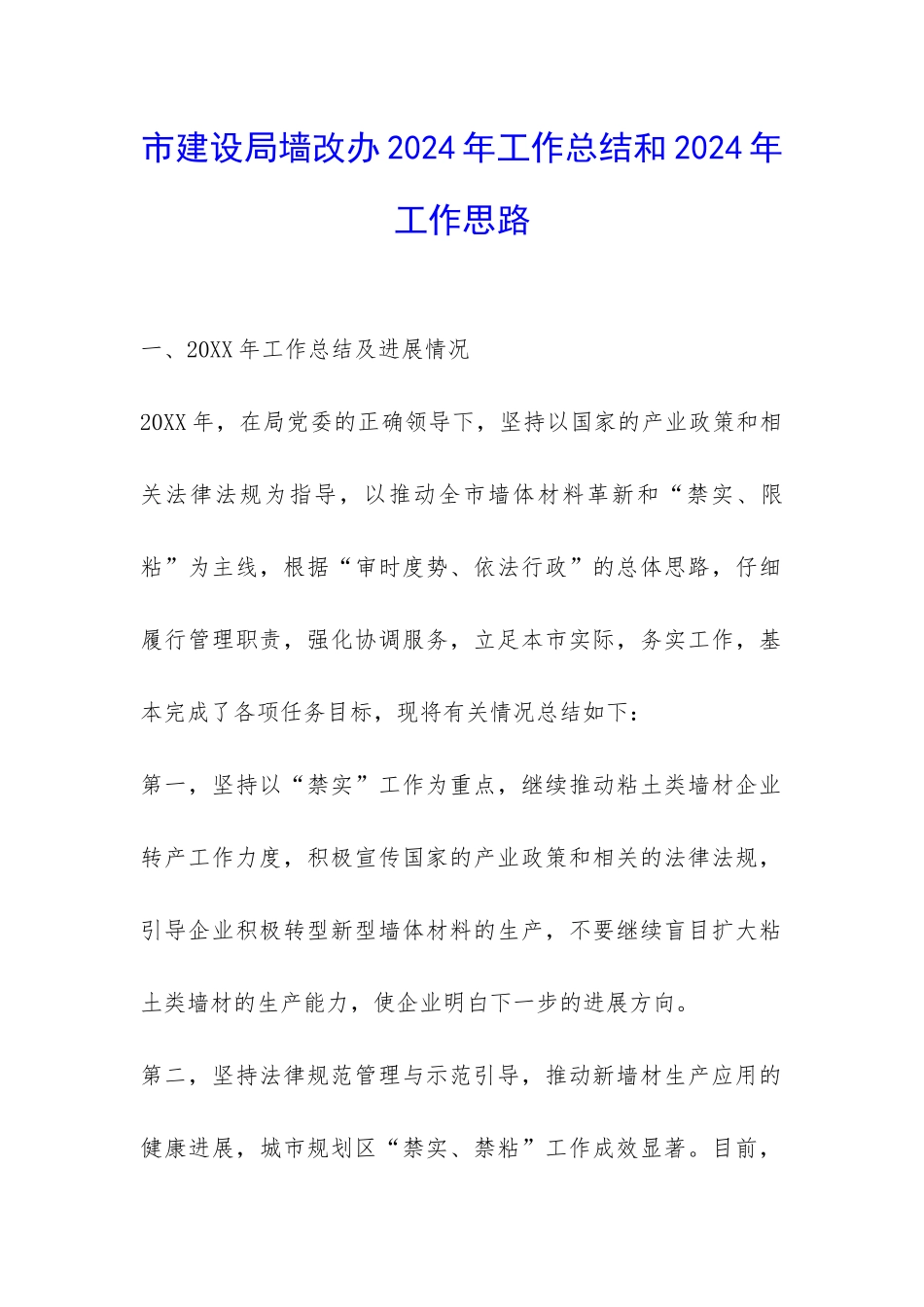 市建设局墙改办2024年工作总结和2024年工作思路

一、20XX年工作总结及进展情况

20XX年，在局党委的正确领导下，坚持以国家的产业政策和相关法律法规为指导，以推动全市墙体材料革新和“禁实、限粘”为主线，根据“审时度势、依法行政”的总体思路，仔细履行管理职责，强化协调服务，立足本市实际，务实工作，基本完成了各项任务目标，现将有关情况总结如下：

第一，坚持以“禁实”工作为重点，继续推动粘土类墙材企业转产工作力度，积极宣传国家的产业政策和相关的法律法规，引导企业积极转型新型墙体材料的生产，不要继续盲目扩大粘土类墙材的生产能力，使企业明白下一步的进展方向。

第二，坚持法律规范管理与示范引导，推动新墙材生产应用的健康进展，城市规划区“禁实、禁粘”工作成效显著。目前，